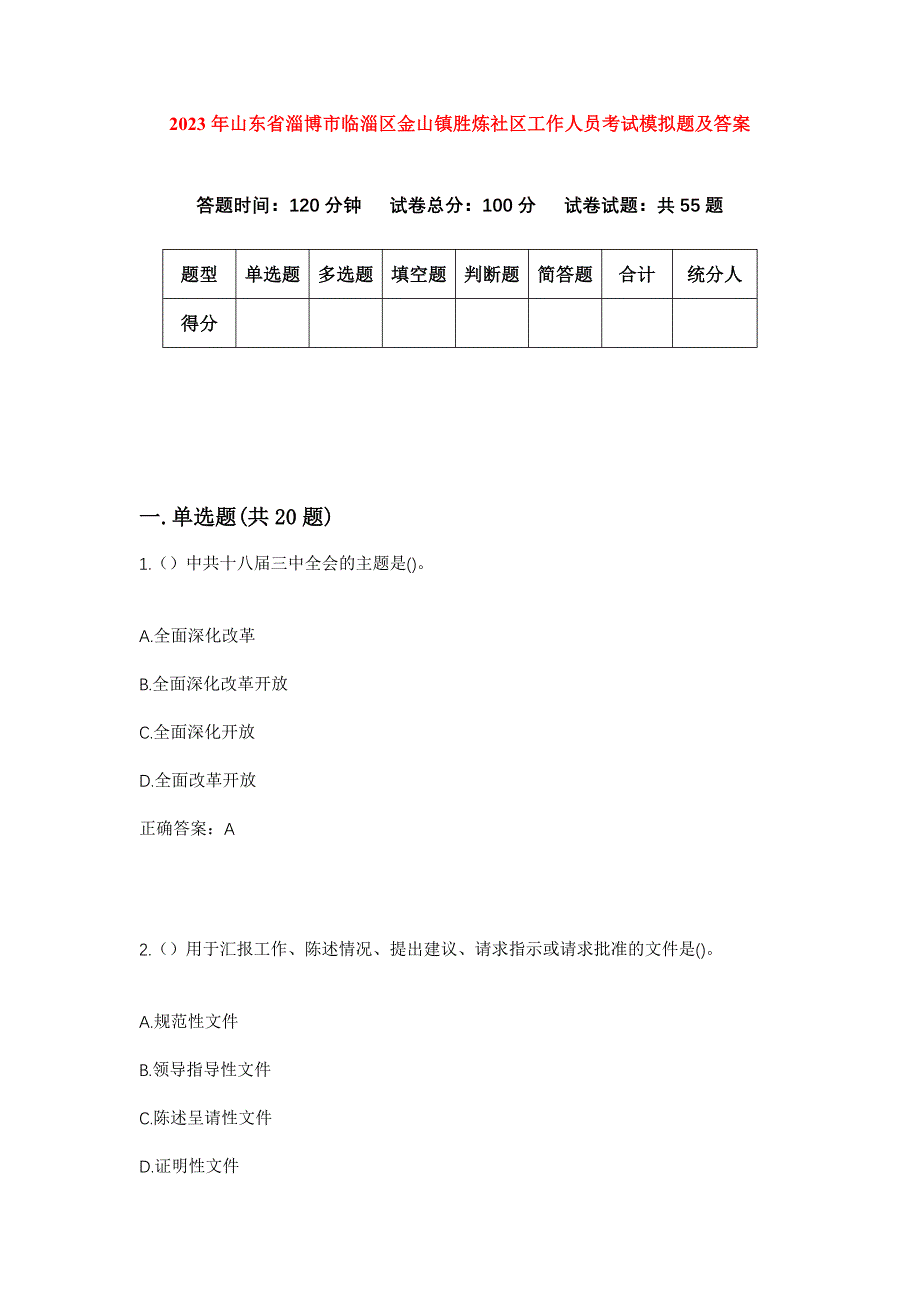 2023年山东省淄博市临淄区金山镇胜炼社区工作人员考试模拟题及答案

答题时间：120分钟 试卷总分：100分 试卷试题：共55题

| 题型 | 单选题 | 多选题 | 填空题 | 判断题 | 简答题 | 合计 | 统分人 |
|---|---|---|---|---|---|---|---|
| 得分 | | | | | | | |

一.单选题(共20题)

1.（）中共十八届三中全会的主题是()。

A.全面深化改革

B.全面深化改革开放

C.全面深化开放

D.全面改革开放

正确答案：A

2.（）用于汇报工作、陈述情况、提出建议、请求指示或请求批准的文件是()。

A.规范性文件

B.领导指导性文件

C.陈述呈请性文件

D.证明性文件